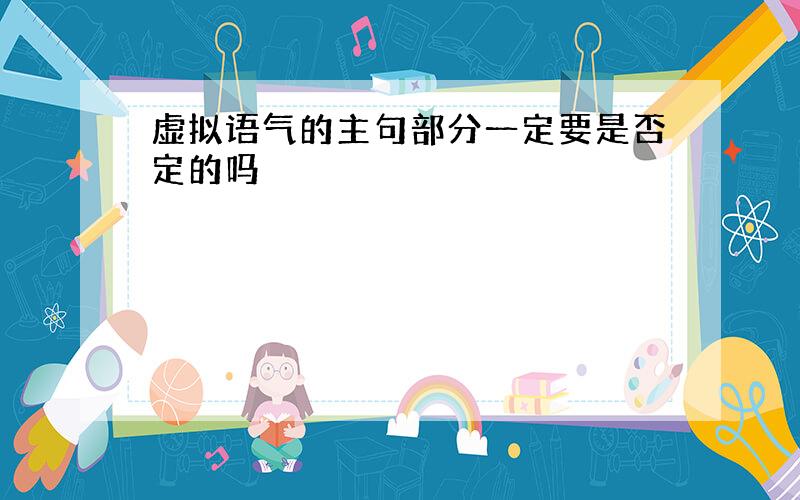 虚拟语气的主句部分一定要是否定的吗